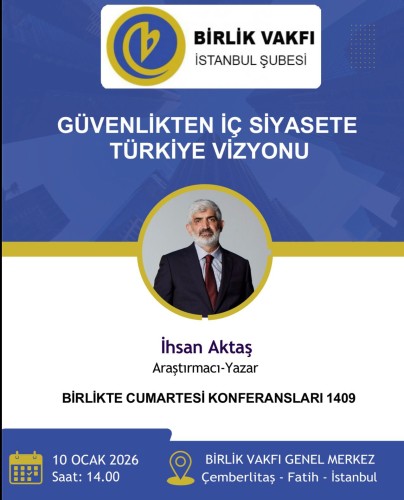 BİRLİK VAKFI
İSTANBUL ŞUBESİ

GÜVENLİKTEN İÇ SİYASETE
TÜRKİYE VİZYONU

İhsan Aktaş
Araştırmacı-Yazar

BİRLİKTE CUMARTESİ KONFERANSLARI 1409

10 OCAK 2026
Saat: 14.00

BİRLİK VAKFI GENEL MERKEZ
Çemberlitaş - Fatih - İstanbul